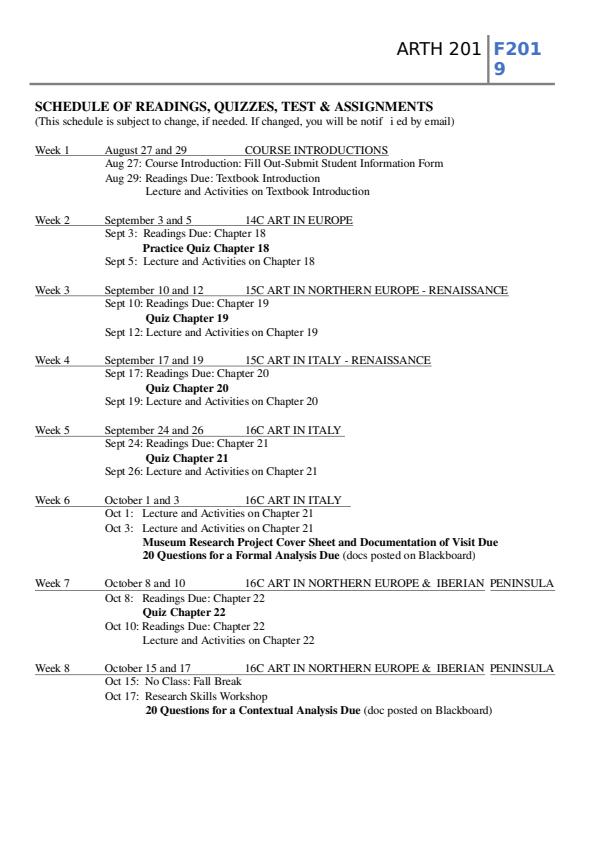 ARTH 201 F2019

SCHEDULE OF READINGS, QUIZZES, TEST & ASSIGNMENTS
(This schedule is subject to change, if needed. If changed, you will be notif i ed by email)

Week 1 August 27 and 29 COURSE INTRODUCTIONS
Aug 27: Course Introduction: Fill Out-Submit Student Information Form
Aug 29: Readings Due: Textbook Introduction
Lecture and Activities on Textbook Introduction

Week 2 September 3 and 5 14C ART IN EUROPE
Sept 3: Readings Due: Chapter 18
Practice Quiz Chapter 18
Sept 5: Lecture and Activities on Chapter 18

Week 3 September 10 and 12 15C ART IN NORTHERN EUROPE - RENAISSANCE
Sept 10: Readings Due: Chapter 19
Quiz Chapter 19
Sept 12: Lecture and Activities on Chapter 19

Week 4 September 17 and 19 15C ART IN ITALY - RENAISSANCE
Sept 17: Readings Due: Chapter 20
Quiz Chapter 20
Sept 19: Lecture and Activities on Chapter 20

Week 5 September 24 and 26 16C ART IN ITALY
Sept 24: Readings Due: Chapter 21
Quiz Chapter 21
Sept 26: Lecture and Activities on Chapter 21

Week 6 October 1 and 3 16C ART IN ITALY
Oct 1: Lecture and Activities on Chapter 21
Oct 3: Lecture and Activities on Chapter 21
Museum Research Project Cover Sheet and Documentation of Visit Due
20 Questions for a Formal Analysis Due (docs posted on Blackboard)

Week 7 October 8 and 10 16C ART IN NORTHERN EUROPE & IBERIAN PENINSULA
Oct 8: Readings Due: Chapter 22
Quiz Chapter 22
Oct 10: Readings Due: Chapter 22
Lecture and Activities on Chapter 22

Week 8 October 15 and 17 16C ART IN NORTHERN EUROPE & IBERIAN PENINSULA
Oct 15: No Class: Fall Break
Oct 17: Research Skills Workshop
20 Questions for a Contextual Analysis Due (doc posted on Blackboard)